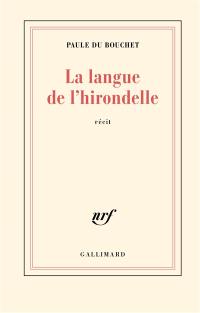 PAULE DU BOUCHET

La langue de l'hirondelle

récit

nrf

GALLIMARD